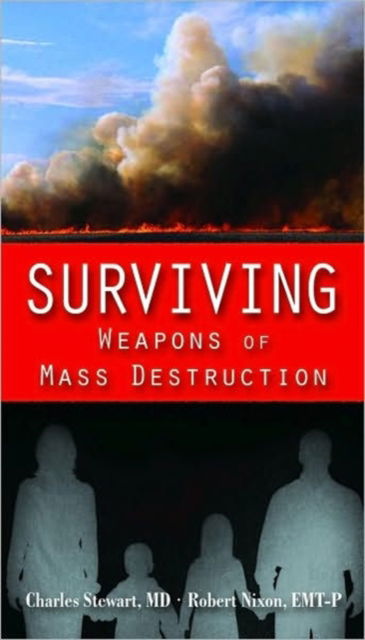 SURVIVING
WEAPONS OF
MASS DESTRUCTION

Charles Stewart, MD · Robert Nixon, EMT-P